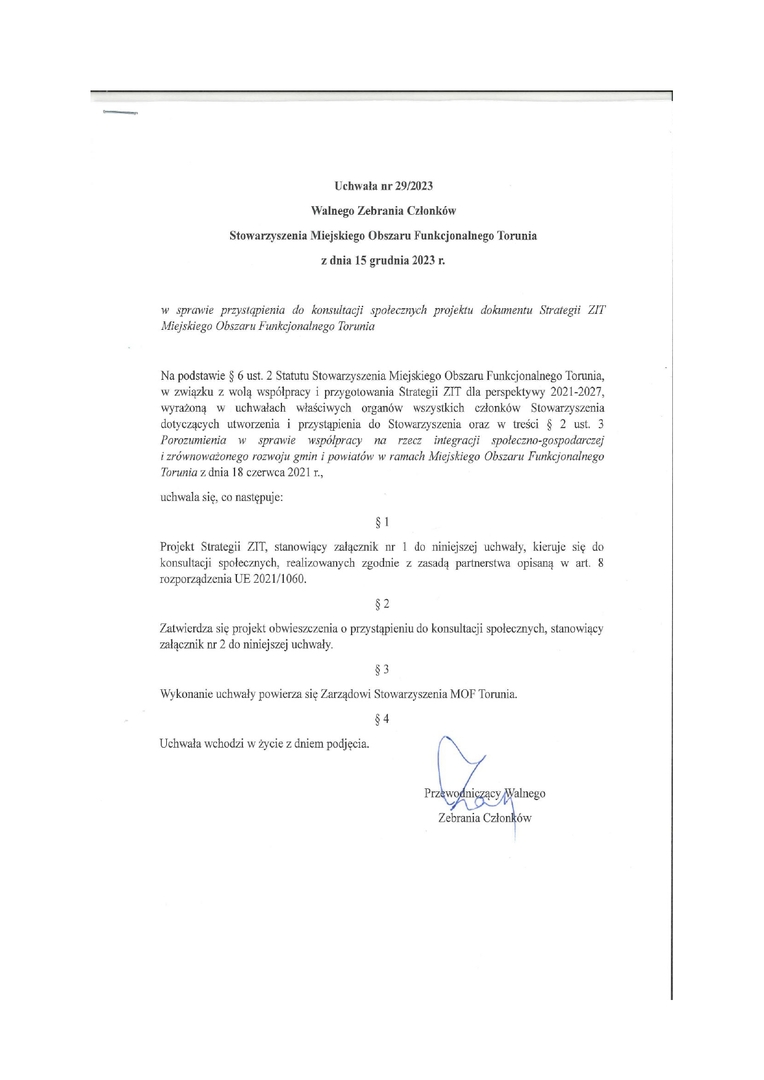 Uchwała nr 29/2023

Walnego Zebrania Członków

Stowarzyszenia Miejskiego Obszaru Funkcjonalnego Torunia

z dnia 15 grudnia 2023 r.

w sprawie przystąpienia do konsultacji społecznych projektu dokumentu Strategii ZIT Miejskiego Obszaru Funkcjonalnego Torunia

Na podstawie § 6 ust. 2 Statutu Stowarzyszenia Miejskiego Obszaru Funkcjonalnego Torunia, w związku z wolą współpracy i przygotowania Strategii ZIT dla perspektywy 2021-2027, wyrażoną w uchwałach właściwych organów wszystkich członków Stowarzyszenia dotyczących utworzenia i przystąpienia do Stowarzyszenia oraz w treści § 2 ust. 3 Porozumienia w sprawie współpracy na rzecz integracji społeczno-gospodarczej i zrównoważonego rozwoju gmin i powiatów w ramach Miejskiego Obszaru Funkcjonalnego Torunia z dnia 18 czerwca 2021 r.,

uchwala się, co następuje:

§ 1

Projekt Strategii ZIT, stanowiący załącznik nr 1 do niniejszej uchwały, kieruje się do konsultacji społecznych, realizowanych zgodnie z zasadą partnerstwa opisaną w art. 8 rozporządzenia UE 2021/1060.

§ 2

Zatwierdza się projekt obwieszczenia o przystąpieniu do konsultacji społecznych, stanowiący załącznik nr 2 do niniejszej uchwały.

§ 3

Wykonanie uchwały powierza się Zarządowi Stowarzyszenia MOF Torunia.

§ 4

Uchwała wchodzi w życie z dniem podjęcia.

Przewodniczący Walnego
Zebrania Członków